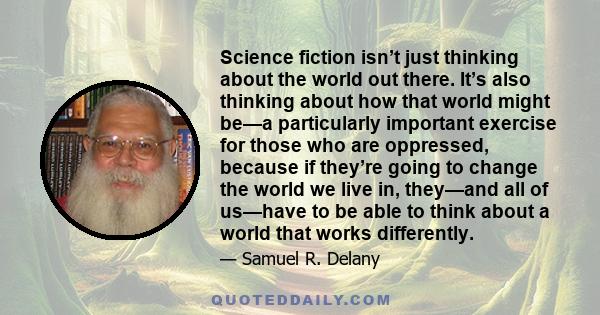 Science fiction isn’t just thinking about the world out there. It’s also thinking about how that world might be—a particularly important exercise for those who are oppressed, because if they’re going to change the world we live in, they—and all of us—have to be able to think about a world that works differently.

— Samuel R. Delany

QUOTEDDAILY.COM